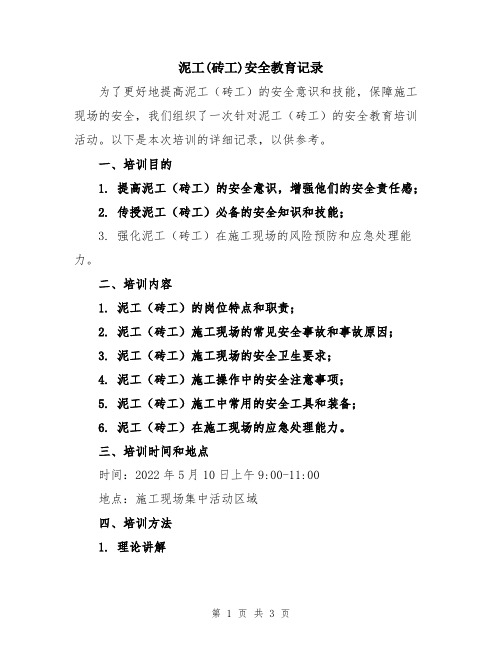 泥工(砖工)安全教育记录

为了更好地提高泥工（砖工）的安全意识和技能，保障施工现场的安全，我们组织了一次针对泥工（砖工）的安全教育培训活动。以下是本次培训的详细记录，以供参考。

一、培训目的

1. 提高泥工（砖工）的安全意识，增强他们的安全责任感；

2. 传授泥工（砖工）必备的安全知识和技能；

3. 强化泥工（砖工）在施工现场的风险预防和应急处理能力。

二、培训内容

1. 泥工（砖工）的岗位特点和职责；

2. 泥工（砖工）施工现场的常见安全事故和事故原因；

3. 泥工（砖工）施工现场的安全卫生要求；

4. 泥工（砖工）施工操作中的安全注意事项；

5. 泥工（砖工）施工中常用的安全工具和装备；

6. 泥工（砖工）在施工现场的应急处理能力。

三、培训时间和地点

时间：2022 年 5 月 10 日上午 9:00-11:00

地点：施工现场集中活动区域

四、培训方法

1. 理论讲解

第 1 页 共 3 页